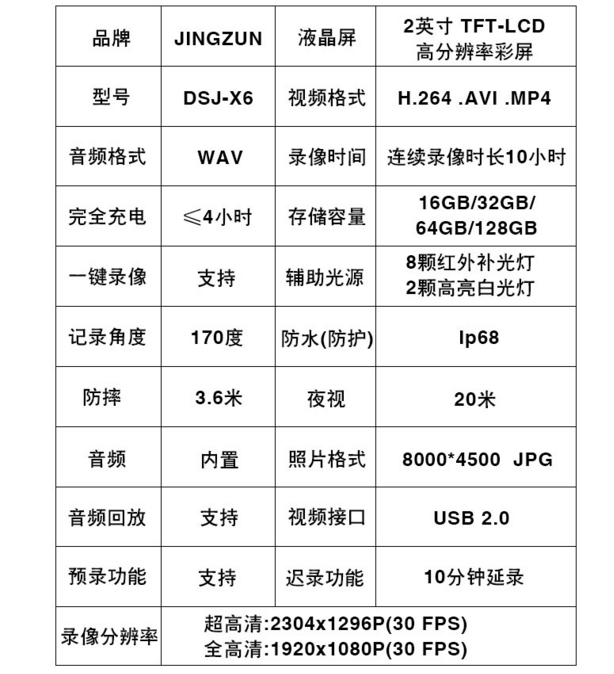 | 品牌 | JINGZUN | 液晶屏 | 2英寸 TFT-LCD 高分辨率彩屏 |
|---|---|---|---|
| 型号 | DSJ-X6 | 视频格式 | H.264 .AVI .MP4 |
| 音频格式 | WAV | 录像时间 | 连续录像时长10小时 |
| 完全充电 | ≤4小时 | 存储容量 | 16GB/32GB/ 64GB/128GB |
| 一键录像 | 支持 | 辅助光源 | 8颗红外补光灯 2颗高亮白光灯 |
| 记录角度 | 170度 | 防水(防护) | Ip68 |
| 防摔 | 3.6米 | 夜视 | 20米 |
| 音频 | 内置 | 照片格式 | 8000*4500 JPG |
| 音频回放 | 支持 | 视频接口 | USB 2.0 |
| 预录功能 | 支持 | 迟录功能 | 10分钟延录 |
| 录像分辨率 | 超高清:2304x1296P(30 FPS) 全高清:1920x1080P(30 FPS) | | |